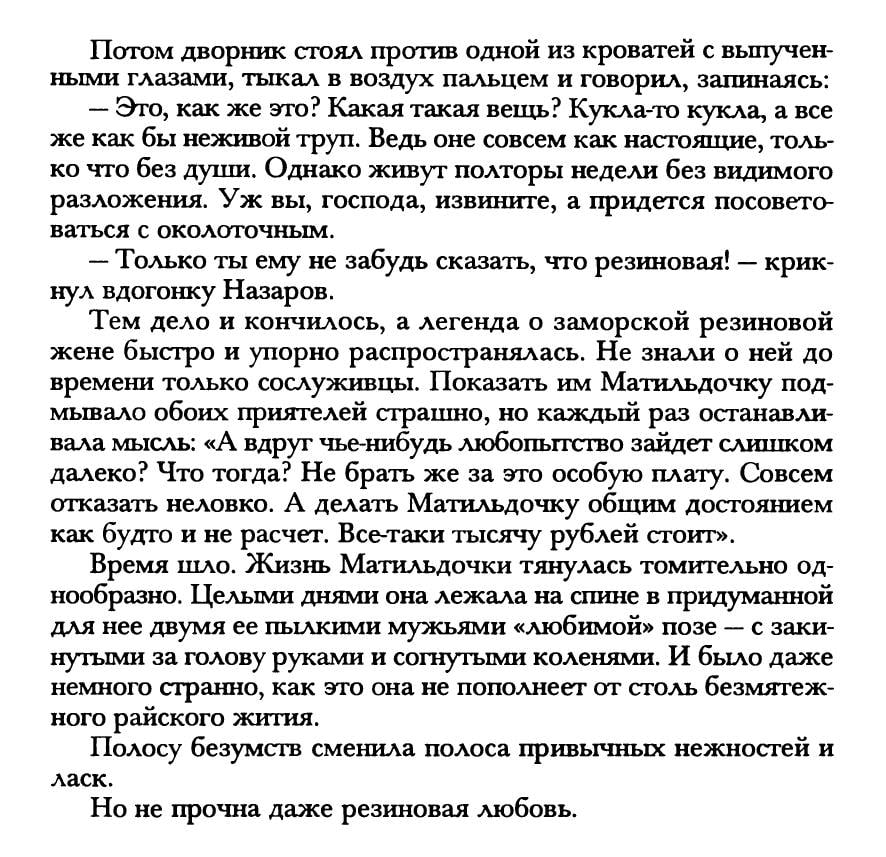 Потом дворник стоял против одной из кроватей с выпученными глазами, тыкал в воздух пальцем и говорил, запинаясь:
— Это, как же это? Какая такая вещь? Кукла-то кукла, а все же как бы неживой труп. Ведь оне совсем как настоящие, только что без души. Однако живут полторы недели без видимого разложения. Уж вы, господа, извините, а придется посоветоваться с околоточным.
— Только ты ему не забудь сказать, что резиновая! — крикнул вдогонку Назаров.
Тем дело и кончилось, а легенда о заморской резиновой жене быстро и упорно распространялась. Не знали о ней до времени только сослуживцы. Показать им Матильдочку подмывало обоих приятелей страшно, но каждый раз останавливала мысль: «А вдруг чье-нибудь любопытство зайдет слишком далеко? Что тогда? Не брать же за это особую плату. Совсем отказать неловко. А делать Матильдочку общим достоянием как будто и не расчет. Все-таки тысячу рублей стоит».
Время шло. Жизнь Матильдочки тянулась томительно однообразно. Целыми днями она лежала на спине в придуманной для нее двумя ее пылкими мужьями «любимой» позе — с закинутыми за голову руками и согнутыми коленями. И было даже немного странно, как это она не пополнеет от столь безмятежного райского жития.
Полосу безумств сменила полоса привычных нежностей и ласк.
Но не прочна даже резиновая любовь.